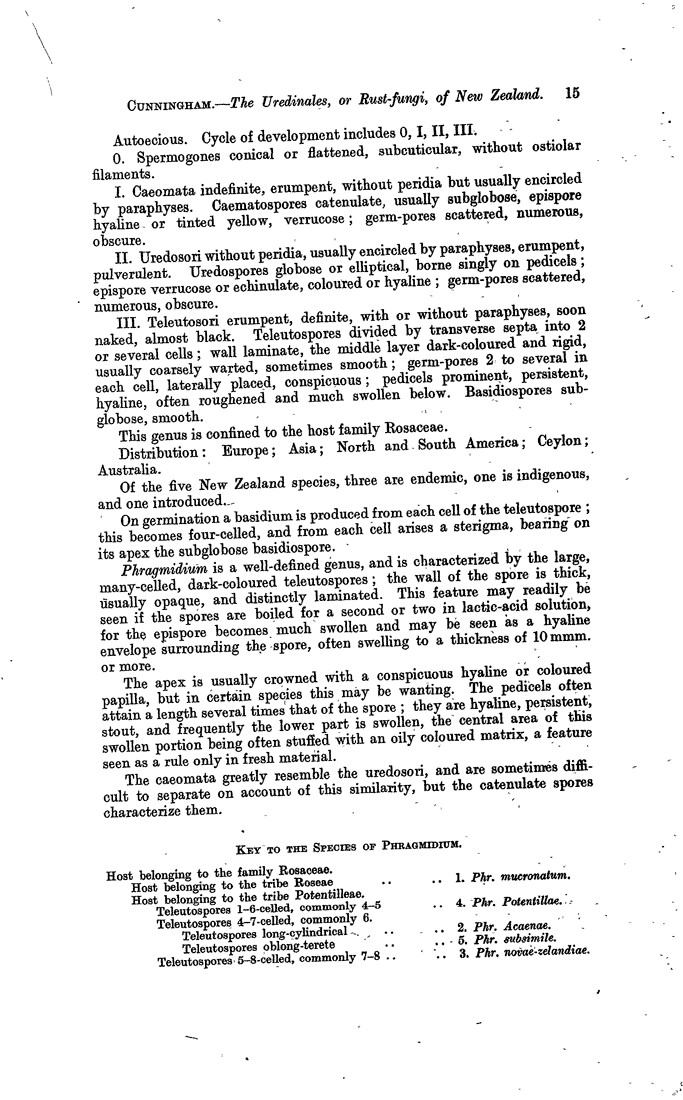 CUNNINGHAM.—The Uredinales, or Rust-fungi, of New Zealand. 15

Autoecious. Cycle of development includes 0, I, II, III.

0. Spermogones conical or flattened, subcuticular, without ostiolar filaments.

I. Caeomata indefinite, erumpent, without peridia but usually encircled by paraphyses. Caematospores catenulate, usually subglobose, epispore hyaline or tinted yellow, verrucose; germ-pores scattered, numerous, obscure.

II. Uredosori without peridia, usually encircled by paraphyses, erumpent, pulverulent. Uredospores globose or elliptical, borne singly on pedicels; epispore verrucose or echinulate, coloured or hyaline; germ-pores scattered, numerous, obscure.

III. Teleutosori erumpent, definite, with or without paraphyses, soon naked, almost black. Teleutospores divided by transverse septa into 2 or several cells; wall laminate, the middle layer dark-coloured and rigid, usually coarsely warted, sometimes smooth; germ-pores 2 to several in each cell, laterally placed, conspicuous; pedicels prominent, persistent, hyaline, often roughened and much swollen below. Basidiospores subglobose, smooth.

This genus is confined to the host family Rosaceae.

Distribution: Europe; Asia; North and South America; Ceylon; Australia.

Of the five New Zealand species, three are endemic, one is indigenous, and one introduced.

On germination a basidium is produced from each cell of the teleutospore; this becomes four-celled, and from each cell arises a sterigma, bearing on its apex the subglobose basidiospore.

Phragmidium is a well-defined genus, and is characterized by the large, many-celled, dark-coloured teleutospores; the wall of the spore is thick, usually opaque, and distinctly laminated. This feature may readily be seen if the spores are boiled for a second or two in lactic-acid solution, for the epispore becomes much swollen and may be seen as a hyaline envelope surrounding the spore, often swelling to a thickness of 10 mmm. or more.

The apex is usually crowned with a conspicuous hyaline or coloured papilla, but in certain species this may be wanting. The pedicels often attain a length several times that of the spore; they are hyaline, persistent, stout, and frequently the lower part is swollen, the central area of this swollen portion being often stuffed with an oily coloured matrix, a feature seen as a rule only in fresh material.

The caeomata greatly resemble the uredosori, and are sometimes difficult to separate on account of this similarity, but the catenulate spores characterize them.

KEY TO THE SPECIES OF PHRAGMIDIUM.

Host belonging to the family Rosaceae.
Host belonging to the tribe Roseae .. .. 1. Phr. mucronatum.
Host belonging to the tribe Potentilleae.
Teleutospores 1–6-celled, commonly 4–5 .. 4. Phr. Potentillae.
Teleutospores 4–7-celled, commonly 6.
Teleutospores long-cylindrical .. .. 2. Phr. Acaenae.
Teleutospores oblong-terete .. .. 5. Phr. subsimile.
Teleutospores 5–8-celled, commonly 7–8 .. .. 3. Phr. novae-zelandiae.